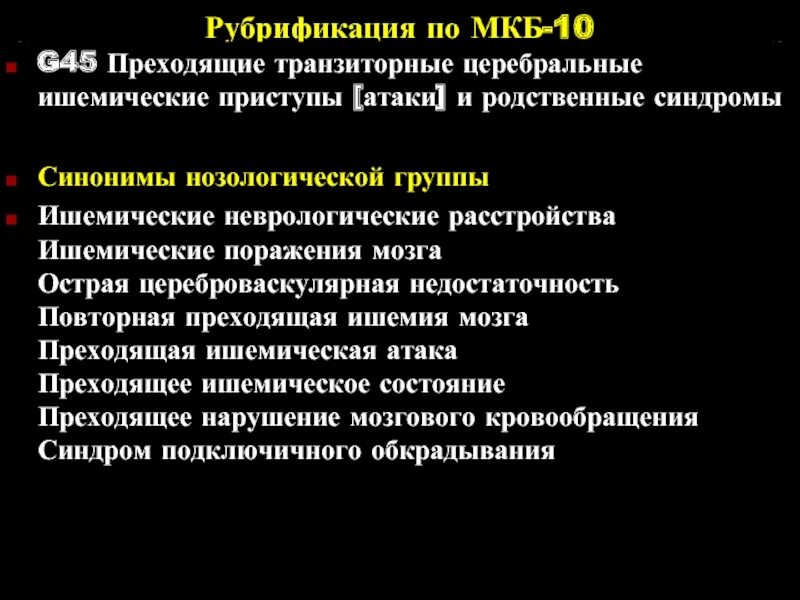 Рубрификация по МКБ-10

G45 Преходящие транзиторные церебральные ишемические приступы [атаки] и родственные синдромы

Синонимы нозологической группы

Ишемические неврологические расстройства
Ишемические поражения мозга
Острая цереброваскулярная недостаточность
Повторная преходящая ишемия мозга
Преходящая ишемическая атака
Преходящее ишемическое состояние
Преходящее нарушение мозгового кровообращения
Синдром подключичного обкрадывания